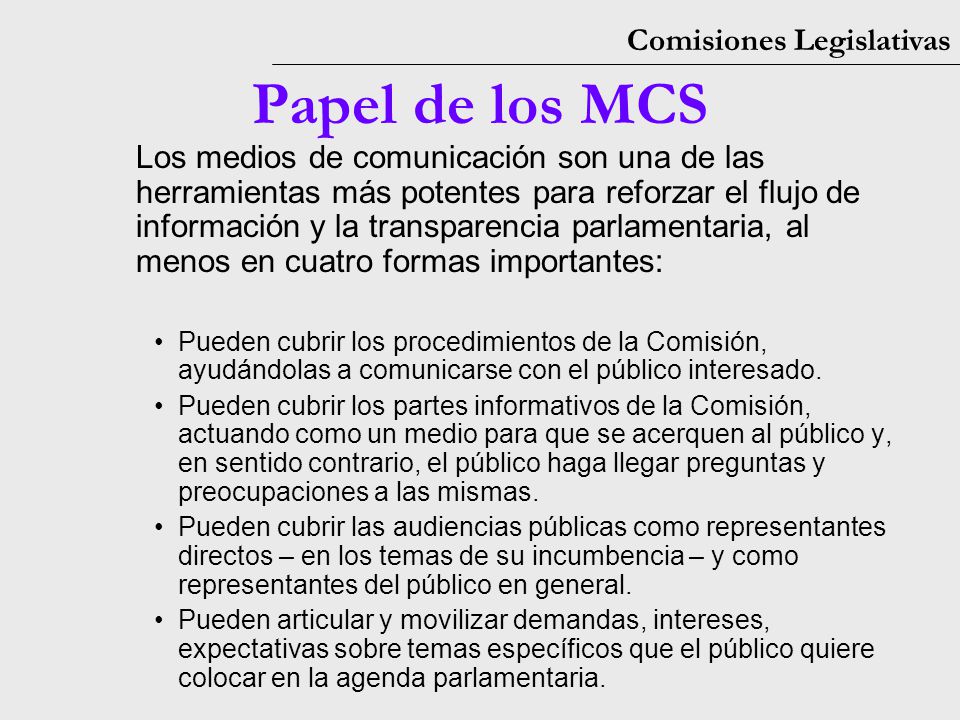 Comisiones Legislativas

Papel de los MCS

Los medios de comunicación son una de las herramientas más potentes para reforzar el flujo de información y la transparencia parlamentaria, al menos en cuatro formas importantes:

• Pueden cubrir los procedimientos de la Comisión, ayudándolas a comunicarse con el público interesado.
• Pueden cubrir los partes informativos de la Comisión, actuando como un medio para que se acerquen al público y, en sentido contrario, el público haga llegar preguntas y preocupaciones a las mismas.
• Pueden cubrir las audiencias públicas como representantes directos – en los temas de su incumbencia – y como representantes del público en general.
• Pueden articular y movilizar demandas, intereses, expectativas sobre temas específicos que el público quiere colocar en la agenda parlamentaria.